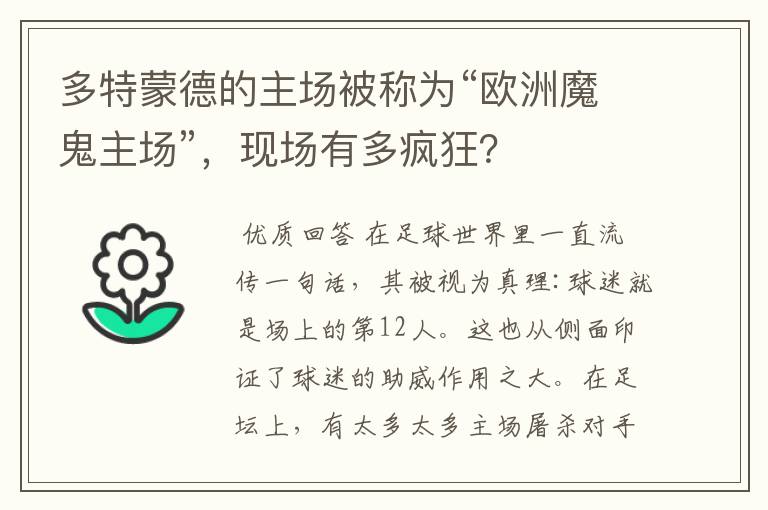 多特蒙德的主场被称为“欧洲魔鬼主场”，现场有多疯狂？

优质回答 在足球世界里一直流传一句话，其被视为真理：球迷就是场上的第12人。这也从侧面印证了球迷的助威作用之大。在足坛上，有太多太多主场屠杀对手